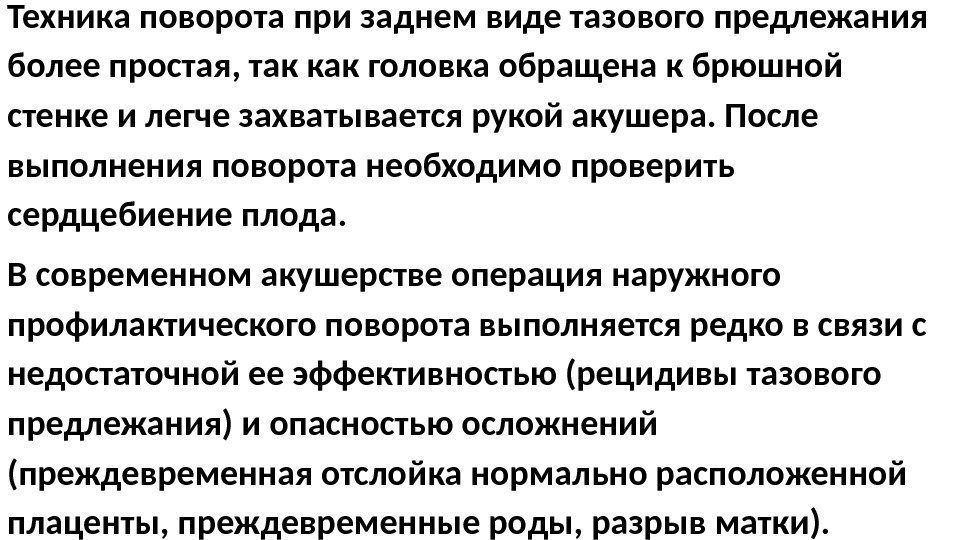 Техника поворота при заднем виде тазового предлежания более простая, так как головка обращена к брюшной стенке и легче захватывается рукой акушера. После выполнения поворота необходимо проверить сердцебиение плода.

В современном акушерстве операция наружного профилактического поворота выполняется редко в связи с недостаточной ее эффективностью (рецидивы тазового предлежания) и опасностью осложнений (преждевременная отслойка нормально расположенной плаценты, преждевременные роды, разрыв матки).